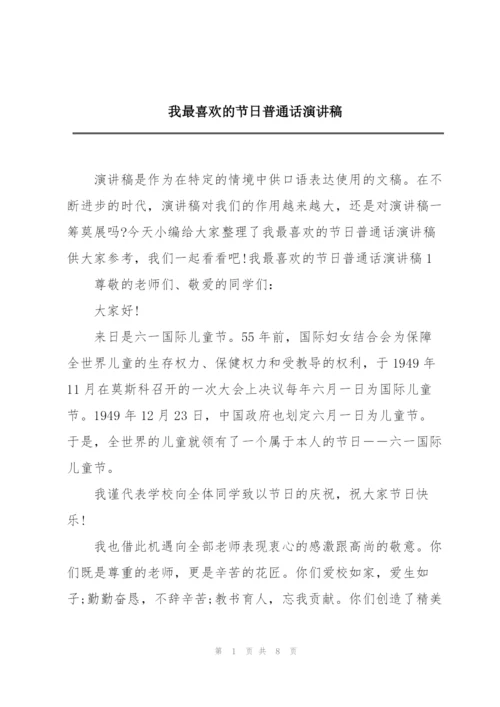 我最喜欢的节日普通话演讲稿

演讲稿是作为在特定的情境中供口语表达使用的文稿。在不断进步的时代，演讲稿对我们的作用越来越大，还是对演讲稿一筹莫展吗?今天小编给大家整理了我最喜欢的节日普通话演讲稿供大家参考，我们一起看看吧!我最喜欢的节日普通话演讲稿1

尊敬的老师们、敬爱的同学们:

大家好!

来日是六一国际儿童节。55年前，国际妇女结合会为保障全世界儿童的生存权力、保健权力和受教导的权利，于1949年11月在莫斯科召开的一次大会上决议每年六月一日为国际儿童节。1949年12月23日，中国政府也划定六月一日为儿童节。于是，全世界的儿童就领有了一个属于本人的节日——六一国际儿童节。

我谨代表学校向全体同学致以节日的庆祝，祝大家节日快乐!

我也借此机遇向全部老师表现衷心的感激跟高尚的敬意。你们既是尊重的老师，更是辛苦的花匠。你们爱校如家，爱生如子;勤勤奋恳，不辞辛苦;教书育人，忘我贡献。你们创造了精美

第 1 页 共 8 页